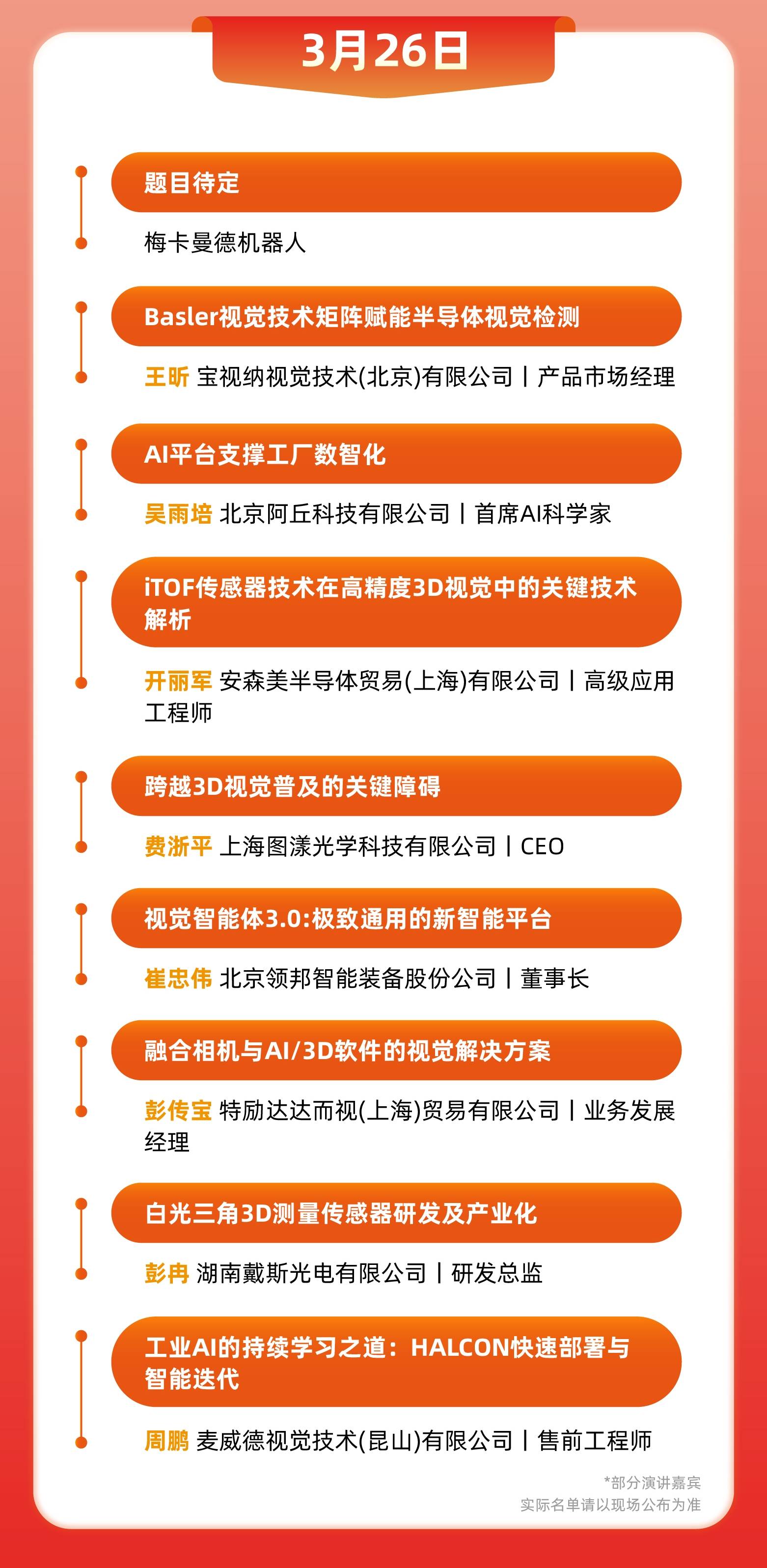 3月26日

题目待定

梅卡曼德机器人

Basler视觉技术矩阵赋能半导体视觉检测

王昕 宝视纳视觉技术(北京)有限公司 | 产品市场经理

AI平台支撑工厂数智化

吴雨培 北京阿丘科技有限公司 | 首席AI科学家

iTOF传感器技术在高精度3D视觉中的关键技术解析

开丽军 安森美半导体贸易(上海)有限公司 | 高级应用工程师

跨越3D视觉普及的关键障碍

费浙平 上海图漾光学科技有限公司 | CEO

视觉智能体3.0:极致通用的新智能平台

崔忠伟 北京领邦智能装备股份公司 | 董事长

融合相机与AI/3D软件的视觉解决方案

彭传宝 特励达达而视(上海)贸易有限公司 | 业务发展经理

白光三角3D测量传感器研发及产业化

彭冉 湖南戴斯光电有限公司 | 研发总监

工业AI的持续学习之道：HALCON快速部署与智能迭代

周鹏 麦威德视觉技术(昆山)有限公司 | 售前工程师

*部分演讲嘉宾
实际名单请以现场公布为准